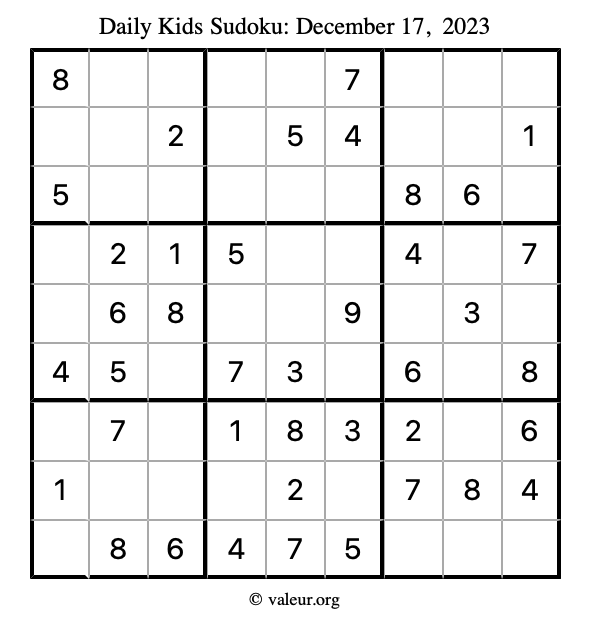 Daily Kids Sudoku: December 17, 2023

| 8 |  |  |  |  | 7 |  |  |  |
|---|---|---|---|---|---|---|---|---|
|  |  | 2 |  | 5 | 4 |  |  | 1 |
| 5 |  |  |  |  |  | 8 | 6 |  |
|  | 2 | 1 | 5 |  |  | 4 |  | 7 |
|  | 6 | 8 |  |  | 9 |  | 3 |  |
| 4 | 5 |  | 7 | 3 |  | 6 |  | 8 |
|  | 7 |  | 1 | 8 | 3 | 2 |  | 6 |
| 1 |  |  |  | 2 |  | 7 | 8 | 4 |
|  | 8 | 6 | 4 | 7 | 5 |  |  |  |

© valeur.org